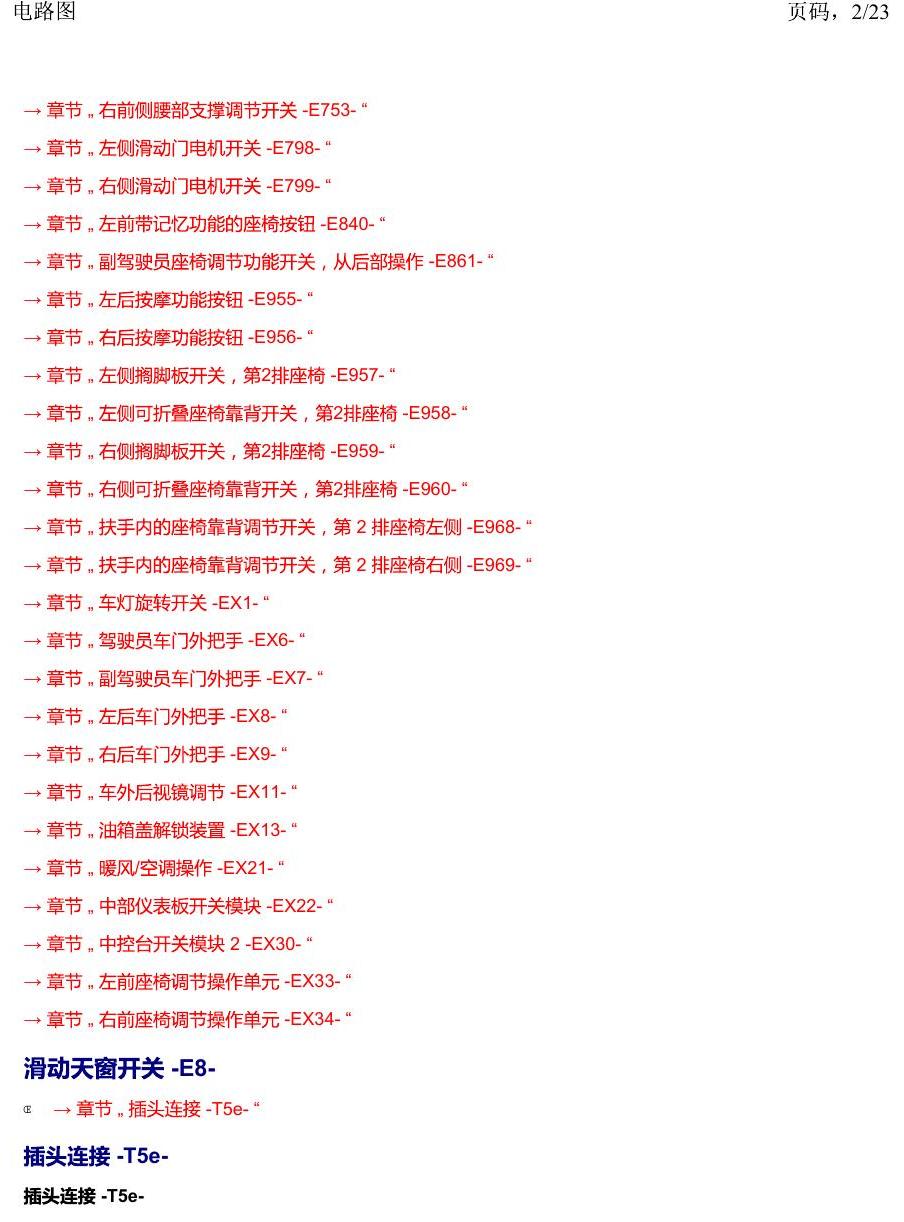 电路图 页码，2/23

→ 章节 „ 右前侧腰部支撑调节开关 -E753- “

→ 章节 „ 左侧滑动门电机开关 -E798- “

→ 章节 „ 右侧滑动门电机开关 -E799- “

→ 章节 „ 左前带记忆功能的座椅按钮 -E840- “

→ 章节 „ 副驾驶员座椅调节功能开关，从后部操作 -E861- “

→ 章节 „ 左后按摩功能按钮 -E955- “

→ 章节 „ 右后按摩功能按钮 -E956- “

→ 章节 „ 左侧搁脚板开关，第2排座椅 -E957- “

→ 章节 „ 左侧可折叠座椅靠背开关，第2排座椅 -E958- “

→ 章节 „ 右侧搁脚板开关，第2排座椅 -E959- “

→ 章节 „ 右侧可折叠座椅靠背开关，第2排座椅 -E960- “

→ 章节 „ 扶手内的座椅靠背调节开关，第2排座椅左侧 -E968- “

→ 章节 „ 扶手内的座椅靠背调节开关，第2排座椅右侧 -E969- “

→ 章节 „ 车灯旋转开关 -EX1- “

→ 章节 „ 驾驶员车门外把手 -EX6- “

→ 章节 „ 副驾驶员车门外把手 -EX7- “

→ 章节 „ 左后车门外把手 -EX8- “

→ 章节 „ 右后车门外把手 -EX9- “

→ 章节 „ 车外后视镜调节 -EX11- “

→ 章节 „ 油箱盖解锁装置 -EX13- “

→ 章节 „ 暖风/空调操作 -EX21- “

→ 章节 „ 中部仪表板开关模块 -EX22- “

→ 章节 „ 中控台开关模块2 -EX30- “

→ 章节 „ 左前座椅调节操作单元 -EX33- “

→ 章节 „ 右前座椅调节操作单元 -EX34- “

滑动天窗开关 -E8-

→ 章节 „ 插头连接 -T5e- “

插头连接 -T5e-

插头连接 -T5e-